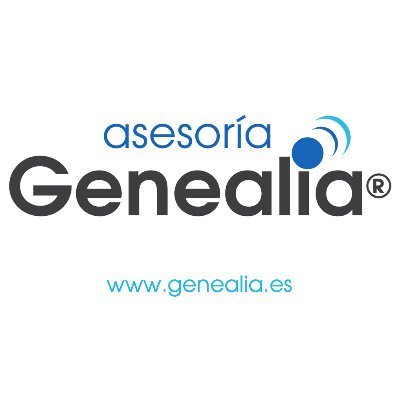 asesoría
Genealia®

www.genealia.es